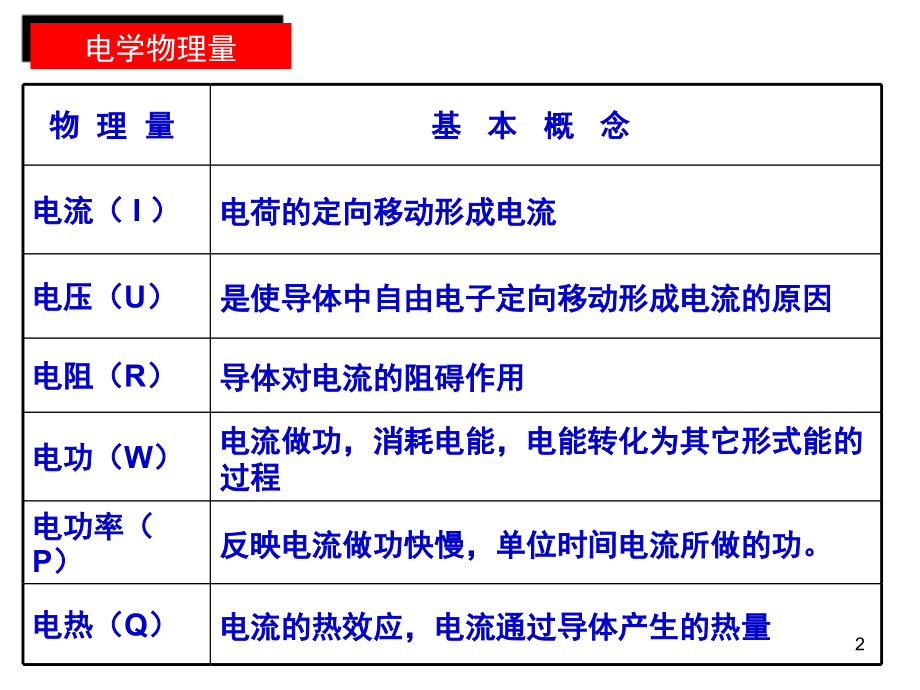 电学物理量

| 物 理 量 | 基 本 概 念 |
|---|---|
| 电流（I） | 电荷的定向移动形成电流 |
| 电压（U） | 是使导体中自由电子定向移动形成电流的原因 |
| 电阻（R） | 导体对电流的阻碍作用 |
| 电功（W） | 电流做功，消耗电能，电能转化为其它形式能的过程 |
| 电功率（P） | 反映电流做功快慢，单位时间电流所做的功。 |
| 电热（Q） | 电流的热效应，电流通过导体产生的热量 |

2